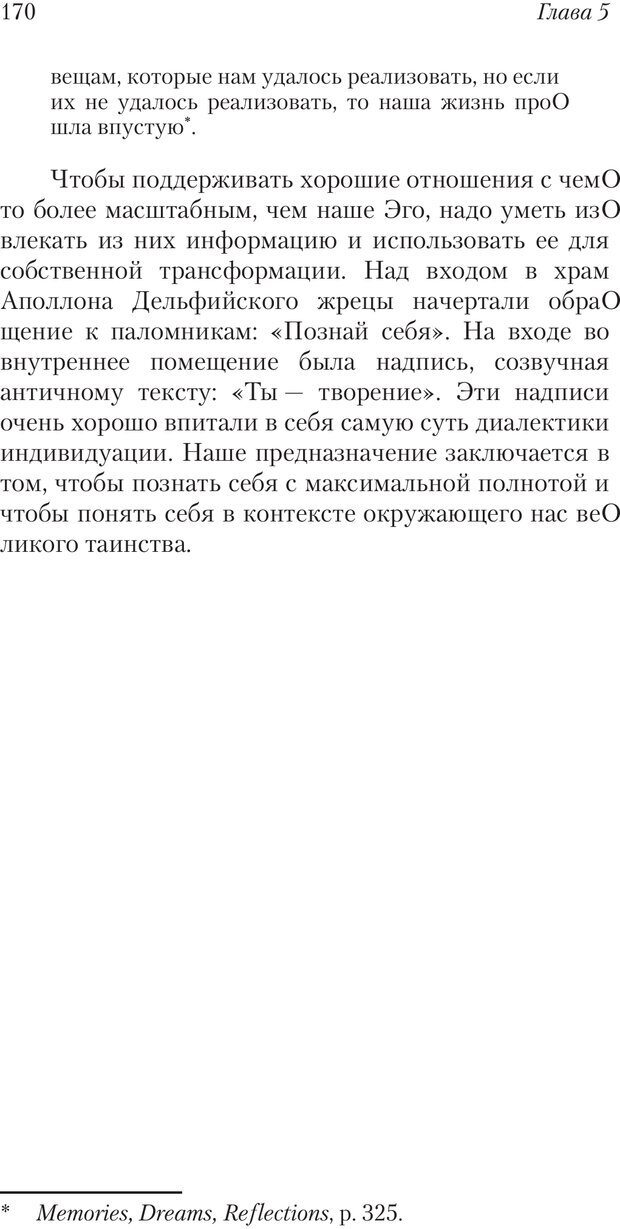 170 Глава 5

вещам, которые нам удалось реализовать, но если их не удалось реализовать, то наша жизнь проО шла впустую*.

Чтобы поддерживать хорошие отношения с чемО то более масштабным, чем наше Эго, надо уметь изО влекать из них информацию и использовать ее для собственной трансформации. Над входом в храм Аполлона Дельфийского жрецы начертали обраО щение к паломникам: «Познай себя». На входе во внутреннее помещение была надпись, созвучная античному тексту: «Ты — творение». Эти надписи очень хорошо впитали в себя самую суть диалектики индивидуации. Наше предназначение заключается в том, чтобы познать себя с максимальной полнотой и чтобы понять себя в контексте окружающего нас веО ликого таинства.

* Memories, Dreams, Reflections, p. 325.